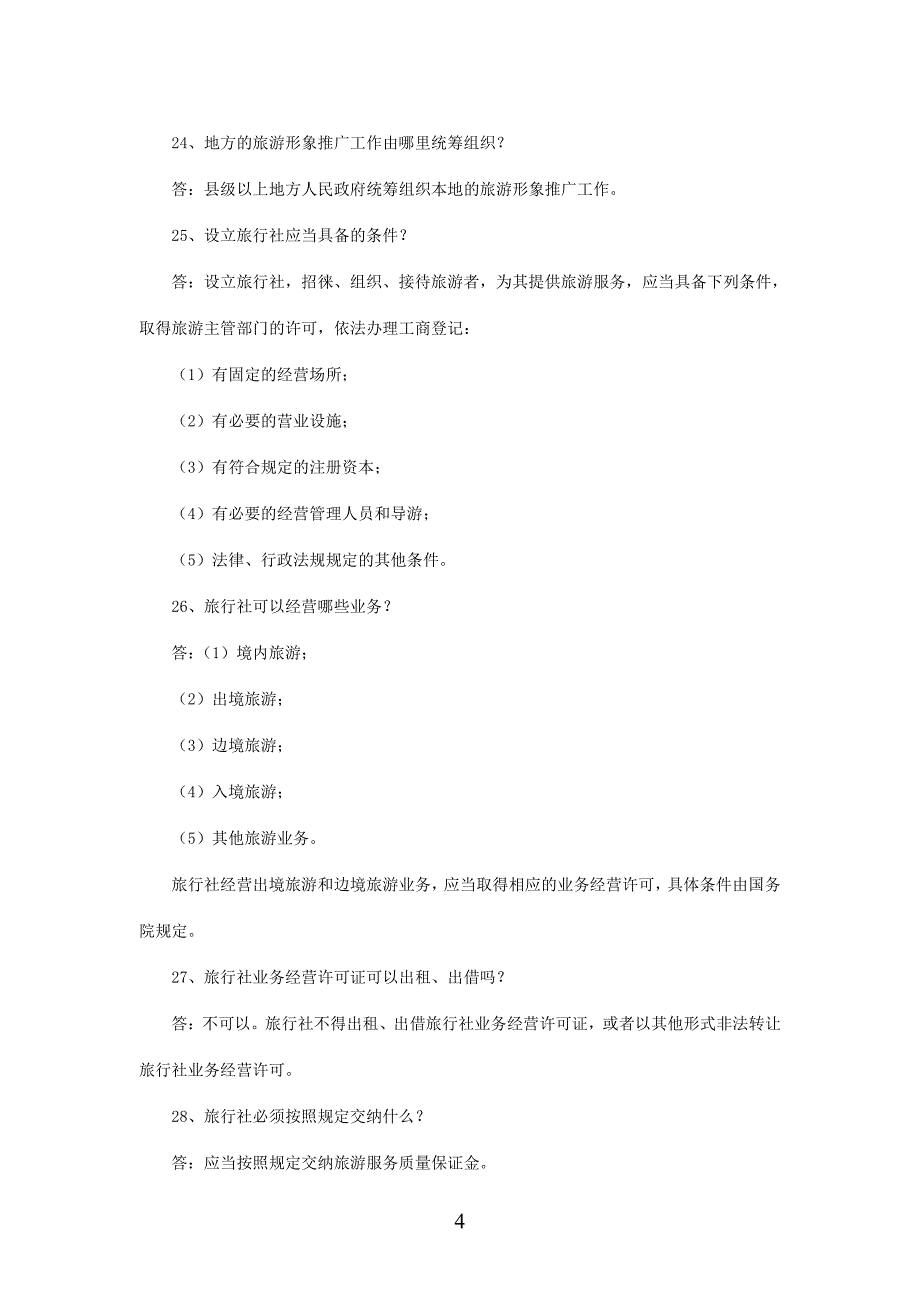 24、地方的旅游形象推广工作由哪里统筹组织？

答：县级以上地方人民政府统筹组织本地的旅游形象推广工作。

25、设立旅行社应当具备的条件？

答：设立旅行社，招徕、组织、接待旅游者，为其提供旅游服务，应当具备下列条件，取得旅游主管部门的许可，依法办理工商登记：

（1）有固定的经营场所；

（2）有必要的营业设施；

（3）有符合规定的注册资本；

（4）有必要的经营管理人员和导游；

（5）法律、行政法规规定的其他条件。

26、旅行社可以经营哪些业务？

答：（1）境内旅游；

（2）出境旅游；

（3）边境旅游；

（4）入境旅游；

（5）其他旅游业务。

旅行社经营出境旅游和边境旅游业务，应当取得相应的业务经营许可，具体条件由国务院规定。

27、旅行社业务经营许可证可以出租、出借吗？

答：不可以。旅行社不得出租、出借旅行社业务经营许可证，或者以其他形式非法转让旅行社业务经营许可。

28、旅行社必须按照规定交纳什么？

答：应当按照规定交纳旅游服务质量保证金。

4